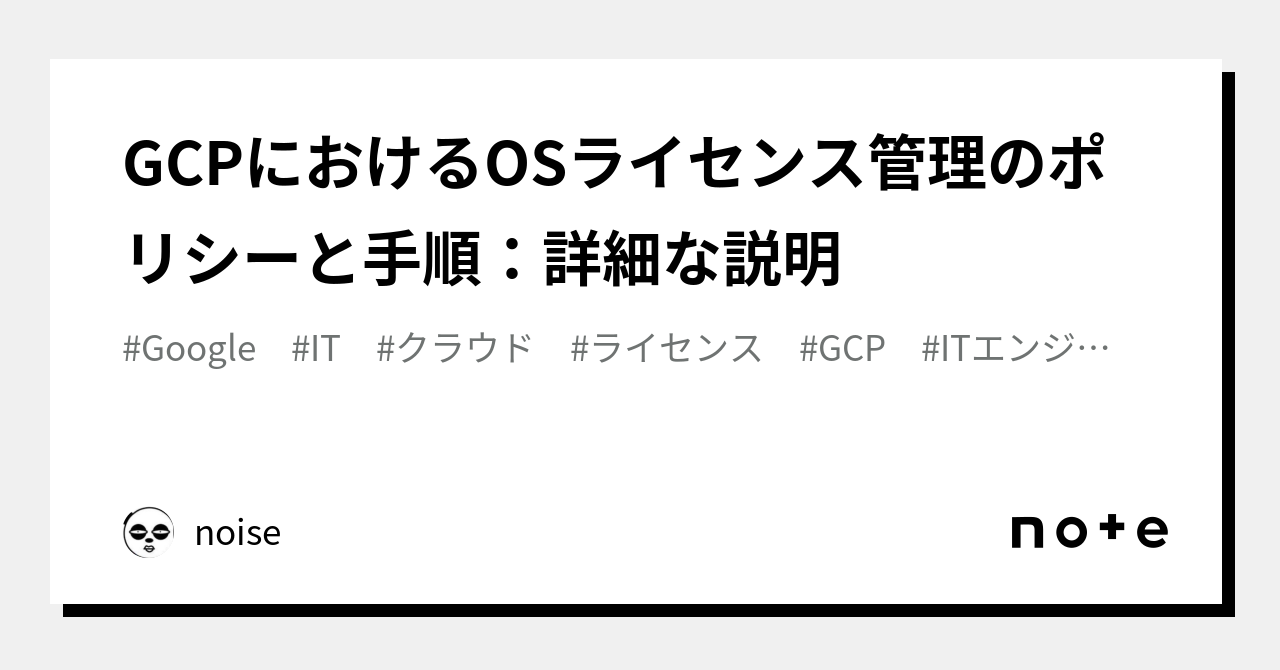 GCPにおけるOSライセンス管理のポリシーと手順：詳細な説明

#Google #IT #クラウド #ライセンス #GCP #ITエンジ…

noise

note